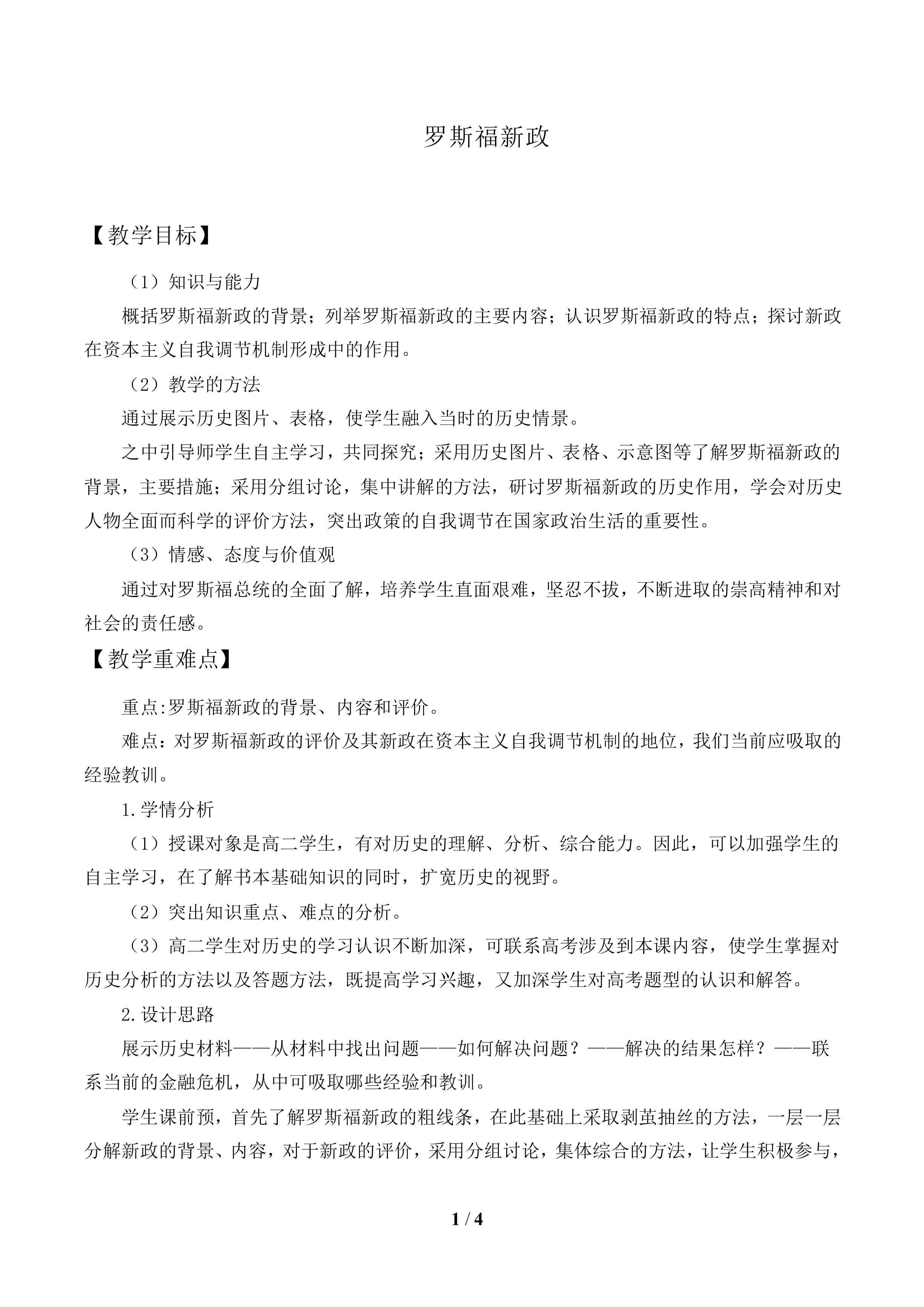 罗斯福新政

【教学目标】

（1）知识与能力

概括罗斯福新政的背景；列举罗斯福新政的主要内容；认识罗斯福新政的特点；探讨新政在资本主义自我调节机制形成中的作用。

（2）教学的方法

通过展示历史图片、表格，使学生融入当时的历史情景。

之中引导师学生自主学习，共同探究；采用历史图片、表格、示意图等了解罗斯福新政的背景，主要措施；采用分组讨论，集中讲解的方法，研讨罗斯福新政的历史作用，学会对历史人物全面而科学的评价方法，突出政策的自我调节在国家政治生活的重要性。

（3）情感、态度与价值观

通过对罗斯福总统的全面了解，培养学生直面艰难，坚忍不拔，不断进取的崇高精神和对社会的责任感。

【教学重难点】

重点:罗斯福新政的背景、内容和评价。

难点：对罗斯福新政的评价及其新政在资本主义自我调节机制的地位，我们当前应吸取的经验教训。

1.学情分析

（1）授课对象是高二学生，有对历史的理解、分析、综合能力。因此，可以加强学生的自主学习，在了解书本基础知识的同时，扩宽历史的视野。

（2）突出知识重点、难点的分析。

（3）高二学生对历史的学习认识不断加深，可联系高考涉及到本课内容，使学生掌握对历史分析的方法以及答题方法，既提高学习兴趣，又加深学生对高考题型的认识和解答。

2.设计思路

展示历史材料——从材料中找出问题——如何解决问题？——解决的结果怎样？——联系当前的金融危机，从中可吸取哪些经验和教训。

学生课前预，首先了解罗斯福新政的粗线条，在此基础上采取剥茧抽丝的方法，一层一层分解新政的背景、内容，对于新政的评价，采用分组讨论，集体综合的方法，让学生积极参与，

1 / 4